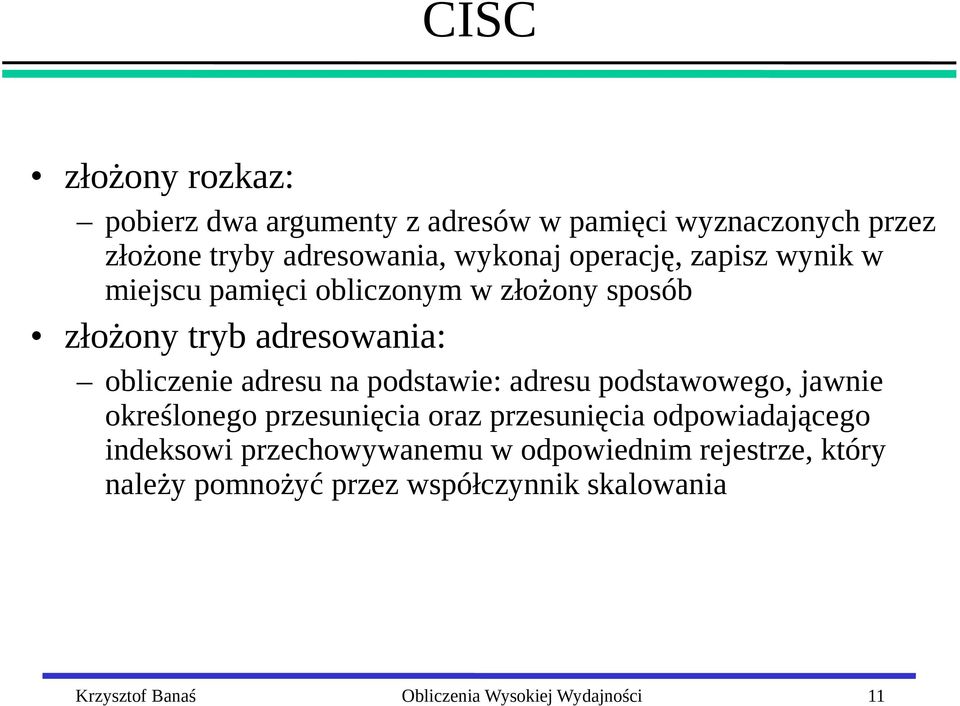 CISC

• złożony rozkaz:

– pobierz dwa argumenty z adresów w pamięci wyznaczonych przez złożone tryby adresowania, wykonaj operację, zapisz wynik w miejscu pamięci obliczonym w złożony sposób

• złożony tryb adresowania:

– obliczenie adresu na podstawie: adresu podstawowego, jawnie określonego przesunięcia oraz przesunięcia odpowiadającego indeksowi przechowywanemu w odpowiednim rejestrze, który należy pomnożyć przez współczynnik skalowania

Krzysztof Banaś Obliczenia Wysokiej Wydajności 11